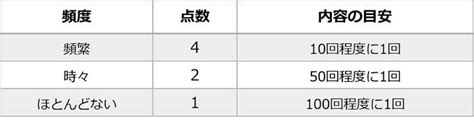 | 頻度 | 点数 | 内容の目安 |
|---|---|---|
| 頻繁 | 4 | 10回程度に1回 |
| 時々 | 2 | 50回程度に1回 |
| ほとんどない | 1 | 100回程度に1回 |